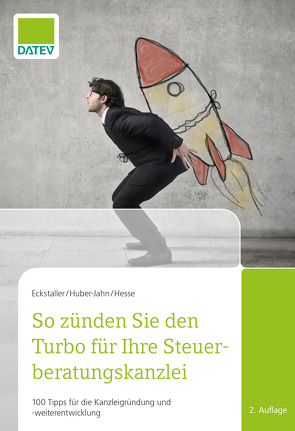 DATEV

Eckstaller/Huber-Jahn/Hesse

So zünden Sie den Turbo für Ihre Steuerberatungskanzlei

100 Tipps für die Kanzleigründung und -weiterentwicklung

2. Auflage